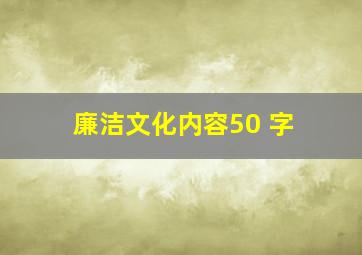 廉洁文化内容50 字